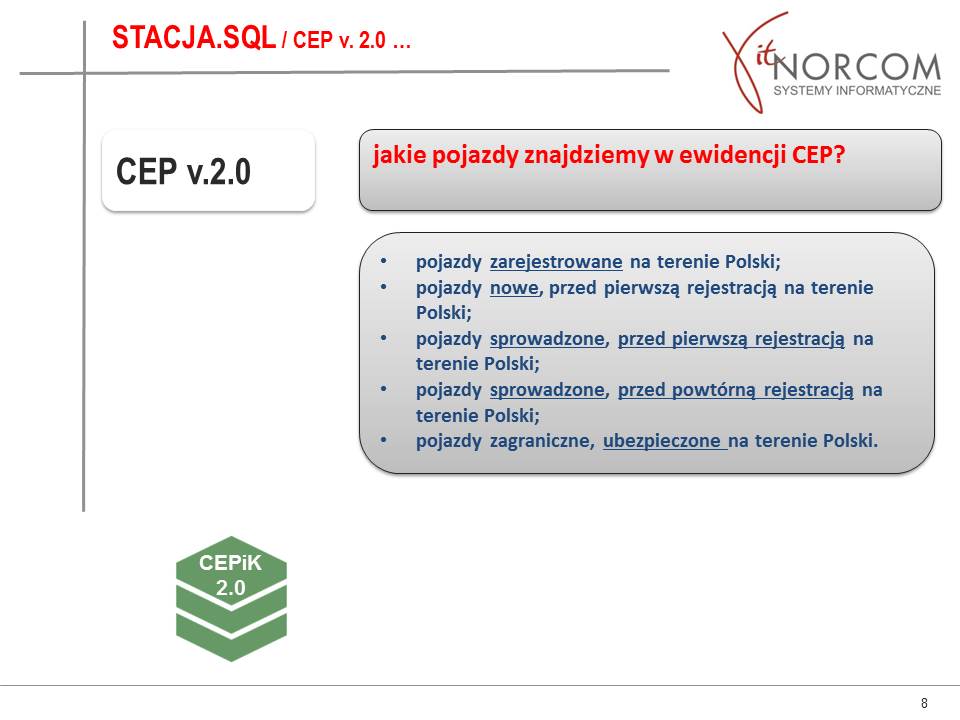 STACJA.SQL / CEP v. 2.0 …

it NORCOM
SYSTEMY INFORMATYCZNE

CEP v.2.0

jakie pojazdy znajdziemy w ewidencji CEP?

• pojazdy zarejestrowane na terenie Polski;
• pojazdy nowe, przed pierwszą rejestracją na terenie Polski;
• pojazdy sprowadzone, przed pierwszą rejestracją na terenie Polski;
• pojazdy sprowadzone, przed powtórną rejestracją na terenie Polski;
• pojazdy zagraniczne, ubezpieczone na terenie Polski.

CEPiK 2.0

8